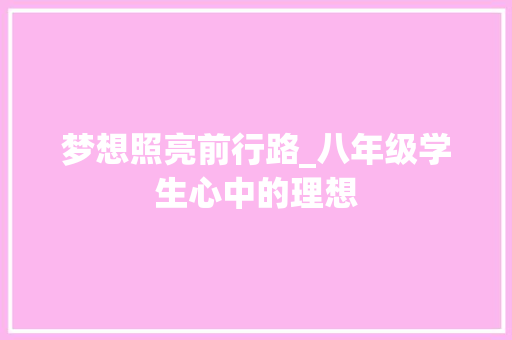 梦想照亮前行路_八年级学生心中的理想